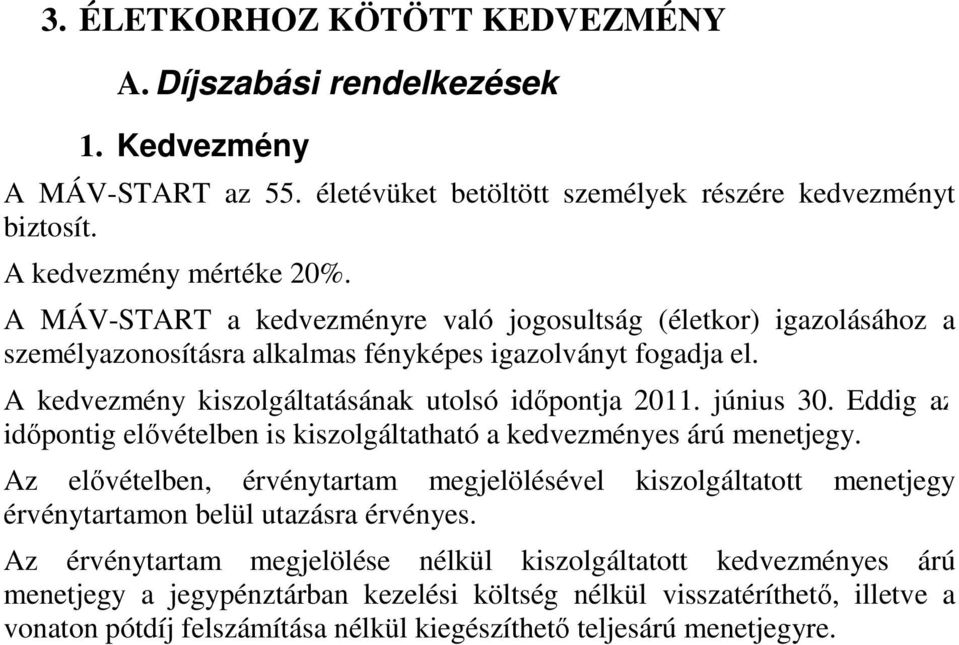 3. ÉLETKORHOZ KÖTÖTT KEDVEZMÉNY

A. Díjszabási rendelkezések

1. Kedvezmény

A MÁV-START az 55. életévüket betöltött személyek részére kedvezményt biztosít.

A kedvezmény mértéke 20%.

A MÁV-START a kedvezményre való jogosultság (életkor) igazolásához a személyazonosításra alkalmas fényképes igazolványt fogadja el.

A kedvezmény kiszolgáltatásának utolsó időpontja 2011. június 30. Eddig az időpontig elővételben is kiszolgáltatható a kedvezményes árú menetjegy.

Az elővételben, érvénytartam megjelölésével kiszolgáltatott menetjegy érvénytartamon belül utazásra érvényes.

Az érvénytartam megjelölése nélkül kiszolgáltatott kedvezményes árú menetjegy a jegypénztárban kezelési költség nélkül visszatéríthető, illetve a vonaton pótdíj felszámítása nélkül kiegészíthető teljesárú menetjegyre.